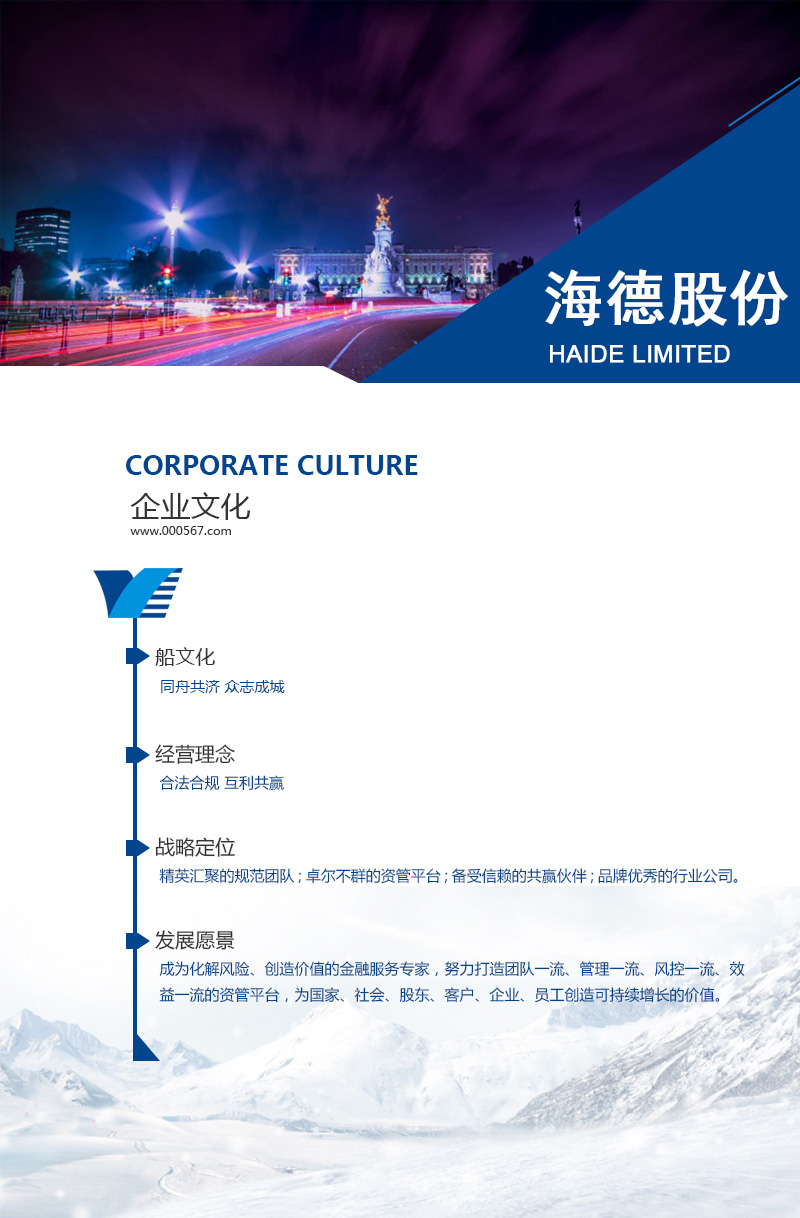 海德股份
HAIDE LIMITED

CORPORATE CULTURE
企业文化
www.000567.com

船文化
同舟共济 众志成城

经营理念
合法合规 互利共赢

战略定位
精英汇聚的规范团队；卓尔不群的资管平台；备受信赖的共赢伙伴；品牌优秀的行业公司。

发展愿景
成为化解风险、创造价值的金融服务专家，努力打造团队一流、管理一流、风控一流、效益一流的资管平台，为国家、社会、股东、客户、企业、员工创造可持续增长的价值。